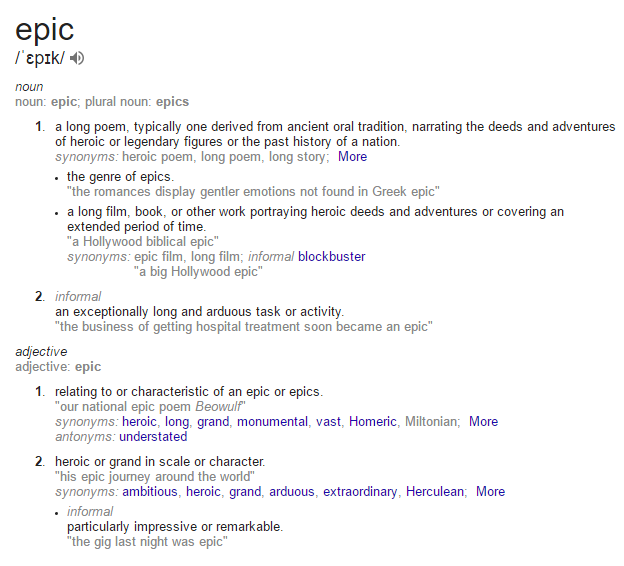 epic
/ˈɛpɪk/

noun
noun: epic; plural noun: epics

1. a long poem, typically one derived from ancient oral tradition, narrating the deeds and adventures of heroic or legendary figures or the past history of a nation.
synonyms: heroic poem, long poem, long story; More

• the genre of epics.
"the romances display gentler emotions not found in Greek epic"

• a long film, book, or other work portraying heroic deeds and adventures or covering an extended period of time.
"a Hollywood biblical epic"
synonyms: epic film, long film; informal blockbuster
"a big Hollywood epic"

2. informal
an exceptionally long and arduous task or activity.
"the business of getting hospital treatment soon became an epic"

adjective
adjective: epic

1. relating to or characteristic of an epic or epics.
"our national epic poem Beowulf"
synonyms: heroic, long, grand, monumental, vast, Homeric, Miltonian; More
antonyms: understated

2. heroic or grand in scale or character.
"his epic journey around the world"
synonyms: ambitious, heroic, grand, arduous, extraordinary, Herculean; More

• informal
particularly impressive or remarkable.
"the gig last night was epic"